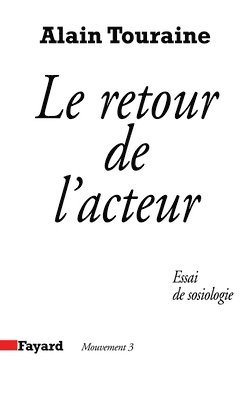 Alain Touraine

Le retour de l'acteur

Essai de sosiologie

Fayard

Mouvement 3